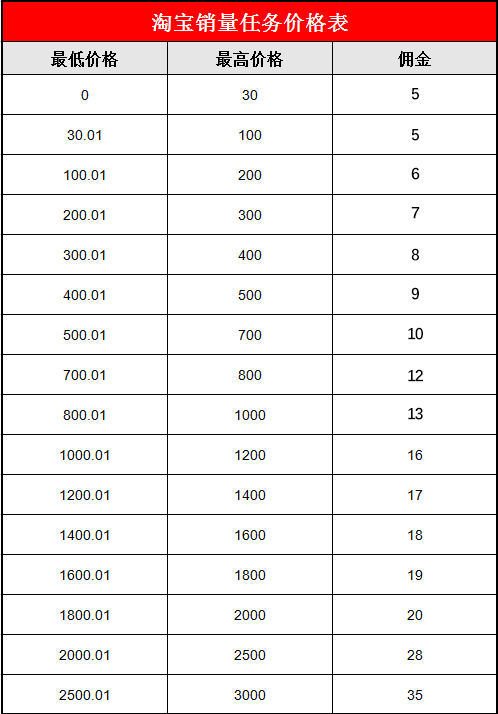 淘宝销量任务价格表

| 最低价格 | 最高价格 | 佣金 |
|---|---|---|
| 0 | 30 | 5 |
| 30.01 | 100 | 5 |
| 100.01 | 200 | 6 |
| 200.01 | 300 | 7 |
| 300.01 | 400 | 8 |
| 400.01 | 500 | 9 |
| 500.01 | 700 | 10 |
| 700.01 | 800 | 12 |
| 800.01 | 1000 | 13 |
| 1000.01 | 1200 | 16 |
| 1200.01 | 1400 | 17 |
| 1400.01 | 1600 | 18 |
| 1600.01 | 1800 | 19 |
| 1800.01 | 2000 | 20 |
| 2000.01 | 2500 | 28 |
| 2500.01 | 3000 | 35 |